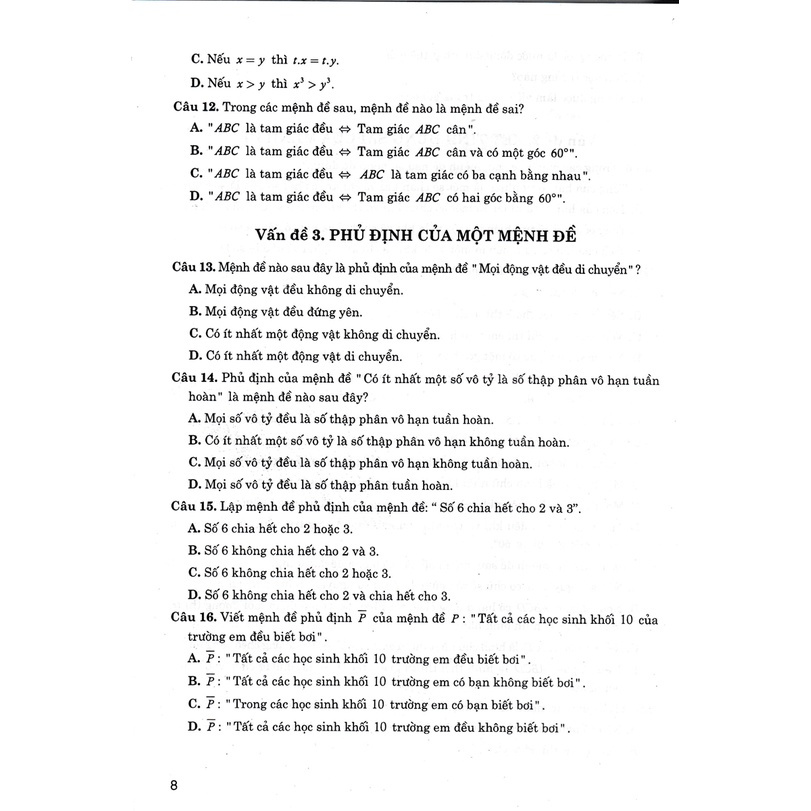 C. Nếu $x = y$ thì $t.x = t.y$.

D. Nếu $x > y$ thì $x^3 > y^3$.

Câu 12. Trong các mệnh đề sau, mệnh đề nào là mệnh đề sai?

A. "$ABC$ là tam giác đều $\Leftrightarrow$ Tam giác $ABC$ cân".

B. "$ABC$ là tam giác đều $\Leftrightarrow$ Tam giác $ABC$ cân và có một góc $60°$".

C. "$ABC$ là tam giác đều $\Leftrightarrow$ $ABC$ là tam giác có ba cạnh bằng nhau".

D. "$ABC$ là tam giác đều $\Leftrightarrow$ Tam giác $ABC$ có hai góc bằng $60°$".

Vấn đề 3. PHỦ ĐỊNH CỦA MỘT MỆNH ĐỀ

Câu 13. Mệnh đề nào sau đây là phủ định của mệnh đề "Mọi động vật đều di chuyển"?

A. Mọi động vật đều không di chuyển.

B. Mọi động vật đều đứng yên.

C. Có ít nhất một động vật không di chuyển.

D. Có ít nhất một động vật di chuyển.

Câu 14. Phủ định của mệnh đề "Có ít nhất một số vô tỷ là số thập phân vô hạn tuần hoàn" là mệnh đề nào sau đây?

A. Mọi số vô tỷ đều là số thập phân vô hạn tuần hoàn.

B. Có ít nhất một số vô tỷ là số thập phân vô hạn không tuần hoàn.

C. Mọi số vô tỷ đều là số thập phân vô hạn không tuần hoàn.

D. Mọi số vô tỷ đều là số thập phân tuần hoàn.

Câu 15. Lập mệnh đề phủ định của mệnh đề: "Số 6 chia hết cho 2 và 3".

A. Số 6 chia hết cho 2 hoặc 3.

B. Số 6 không chia hết cho 2 và 3.

C. Số 6 không chia hết cho 2 hoặc 3.

D. Số 6 không chia hết cho 2 và chia hết cho 3.

Câu 16. Viết mệnh đề phủ định $\overline{P}$ của mệnh đề $P$: "Tất cả các học sinh khối 10 của trường em đều biết bơi".

A. $\overline{P}$: "Tất cả các học sinh khối 10 trường em đều biết bơi".

B. $\overline{P}$: "Tất cả các học sinh khối 10 trường em có bạn không biết bơi".

C. $\overline{P}$: "Trong các học sinh khối 10 trường em có bạn biết bơi".

D. $\overline{P}$: "Tất cả các học sinh khối 10 trường em đều không biết bơi".

8